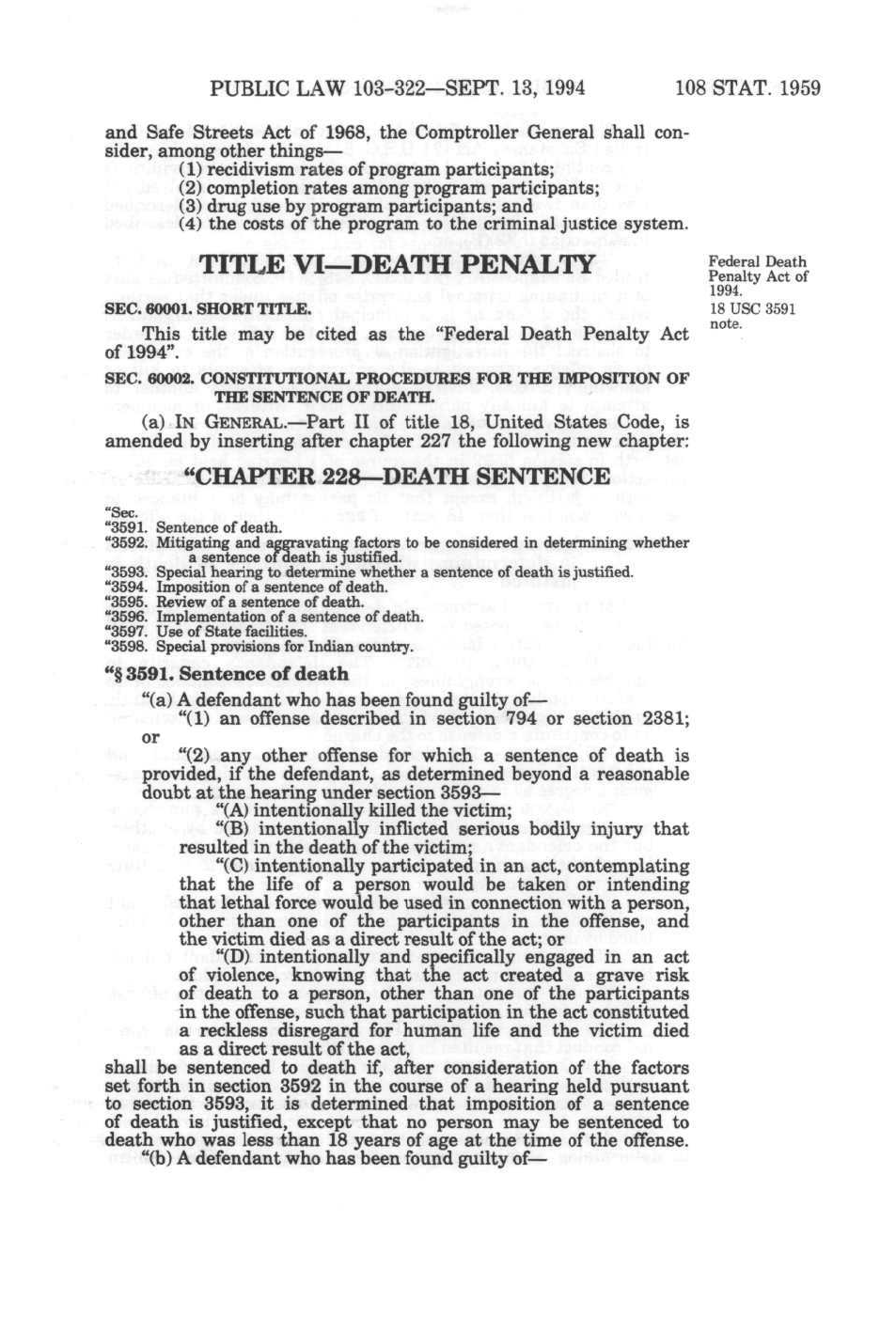 PUBLIC LAW 103-322—SEPT. 13, 1994 108 STAT. 1959

and Safe Streets Act of 1968, the Comptroller General shall consider, among other things—
(1) recidivism rates of program participants;
(2) completion rates among program participants;
(3) drug use by program participants; and
(4) the costs of the program to the criminal justice system.

TITLE VI—DEATH PENALTY

Federal Death Penalty Act of 1994.
18 USC 3591 note.

SEC. 60001. SHORT TITLE.

This title may be cited as the "Federal Death Penalty Act of 1994".

SEC. 60002. CONSTITUTIONAL PROCEDURES FOR THE IMPOSITION OF THE SENTENCE OF DEATH.

(a) IN GENERAL.—Part II of title 18, United States Code, is amended by inserting after chapter 227 the following new chapter:

"CHAPTER 228—DEATH SENTENCE

"Sec.
"3591. Sentence of death.
"3592. Mitigating and aggravating factors to be considered in determining whether a sentence of death is justified.
"3593. Special hearing to determine whether a sentence of death is justified.
"3594. Imposition of a sentence of death.
"3595. Review of a sentence of death.
"3596. Implementation of a sentence of death.
"3597. Use of State facilities.
"3598. Special provisions for Indian country.

"§ 3591. Sentence of death

"(a) A defendant who has been found guilty of—
"(1) an offense described in section 794 or section 2381; or
"(2) any other offense for which a sentence of death is provided, if the defendant, as determined beyond a reasonable doubt at the hearing under section 3593—
"(A) intentionally killed the victim;
"(B) intentionally inflicted serious bodily injury that resulted in the death of the victim;
"(C) intentionally participated in an act, contemplating that the life of a person would be taken or intending that lethal force would be used in connection with a person, other than one of the participants in the offense, and the victim died as a direct result of the act; or
"(D) intentionally and specifically engaged in an act of violence, knowing that the act created a grave risk of death to a person, other than one of the participants in the offense, such that participation in the act constituted a reckless disregard for human life and the victim died as a direct result of the act,
shall be sentenced to death if, after consideration of the factors set forth in section 3592 in the course of a hearing held pursuant to section 3593, it is determined that imposition of a sentence of death is justified, except that no person may be sentenced to death who was less than 18 years of age at the time of the offense.
"(b) A defendant who has been found guilty of—